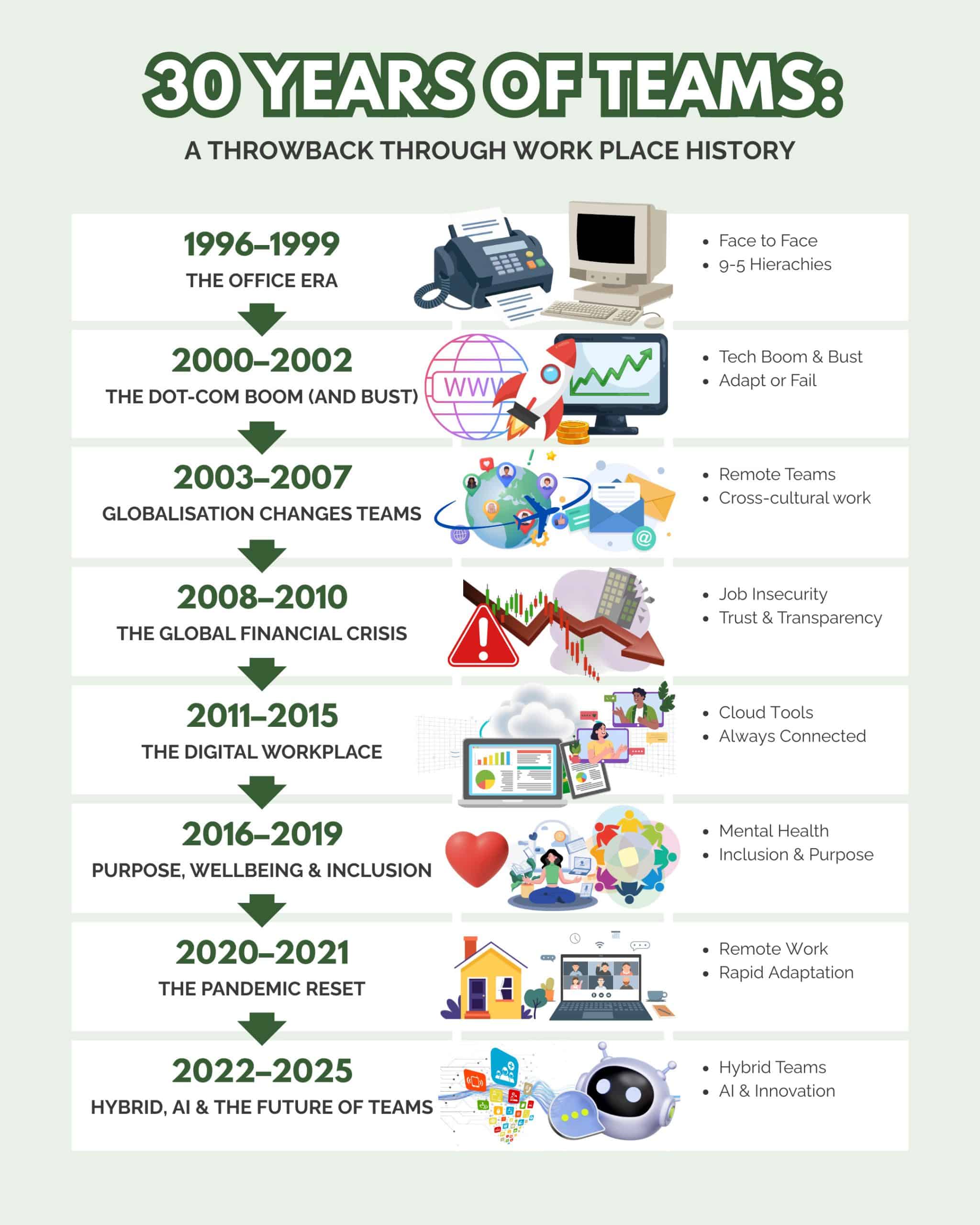 30 YEARS OF TEAMS:

A THROWBACK THROUGH WORK PLACE HISTORY

1996–1999
THE OFFICE ERA

- Face to Face
- 9-5 Hierachies

2000–2002
THE DOT-COM BOOM (AND BUST)

WWW

- Tech Boom & Bust
- Adapt or Fail

2003–2007
GLOBALISATION CHANGES TEAMS

- Remote Teams
- Cross-cultural work

2008–2010
THE GLOBAL FINANCIAL CRISIS

- Job Insecurity
- Trust & Transparency

2011–2015
THE DIGITAL WORKPLACE

- Cloud Tools
- Always Connected

2016–2019
PURPOSE, WELLBEING & INCLUSION

- Mental Health
- Inclusion & Purpose

2020–2021
THE PANDEMIC RESET

- Remote Work
- Rapid Adaptation

2022–2025
HYBRID, AI & THE FUTURE OF TEAMS

- Hybrid Teams
- AI & Innovation